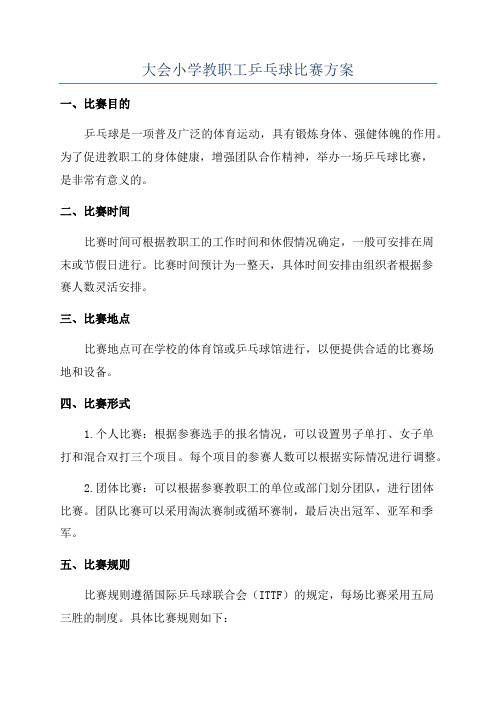 大会小学教职工乒乓球比赛方案

一、比赛目的

乒乓球是一项普及广泛的体育运动，具有锻炼身体、强健体魄的作用。为了促进教职工的身体健康，增强团队合作精神，举办一场乒乓球比赛，是非常有意义的。

二、比赛时间

比赛时间可根据教职工的工作时间和休假情况确定，一般可安排在周末或节假日进行。比赛时间预计为一整天，具体时间安排由组织者根据参赛人数灵活安排。

三、比赛地点

比赛地点可在学校的体育馆或乒乓球馆进行，以便提供合适的比赛场地和设备。

四、比赛形式

1.个人比赛：根据参赛选手的报名情况，可以设置男子单打、女子单打和混合双打三个项目。每个项目的参赛人数可以根据实际情况进行调整。

2.团体比赛：可以根据参赛教职工的单位或部门划分团队，进行团体比赛。团队比赛可以采用淘汰赛制或循环赛制，最后决出冠军、亚军和季军。

五、比赛规则

比赛规则遵循国际乒乓球联合会（ITTF）的规定，每场比赛采用五局三胜的制度。具体比赛规则如下：